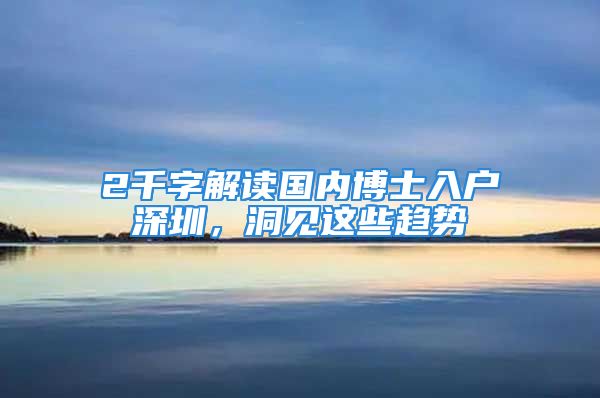 2千字解读国内博士入户深圳，洞见这些趋势